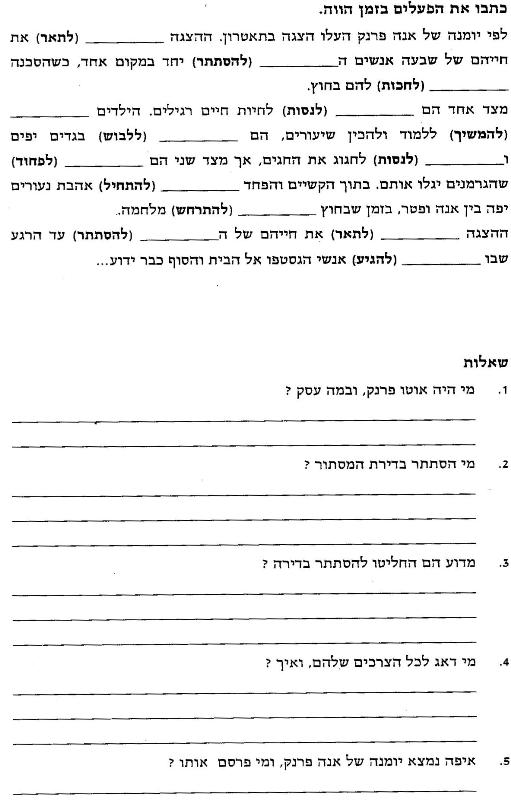 כתבו את הפעלים בזמן הווה.

לפי יומנה של אנה פרנק העלו הצגה בתאטרון. ההצגה ________ (לתאר) את חייהם של שבעה אנשים ה________ (להסתתר) יחד במקום אחד, כשהסכנה ________ (לחכות) להם בחוץ.

מצד אחד הם ________ (לנסות) לחיות חיים רגילים. הילדים ________ (להמשיך) ללמוד ולהכין שיעורים, הם ________ (ללבוש) בגדים יפים ו________ (לנסות) לחגוג את החגים, אך מצד שני הם ________ (לפחוד) שהגרמנים יגלו אותם. בתוך הקשיים והפחד ________ (להתחיל) אהבת נעורים יפה בין אנה ופטר, בזמן שבחוץ ________ (להתרחש) מלחמה.

ההצגה ________ (לתאר) את חייהם של ה________ (להסתתר) עד הרגע שבו ________ (להגיע) אנשי הגסטפו אל הבית והסוף כבר ידוע...

שאלות

1. מי היה אוטו פרנק, ובמה עסק ?

2. מי הסתתר בדירת המסתור ?

3. מדוע הם החליטו להסתתר בדירה ?

4. מי דאג לכל הצרכים שלהם, ואיך ?

5. איפה נמצא יומנה של אנה פרנק, ומי פרסם אותו ?